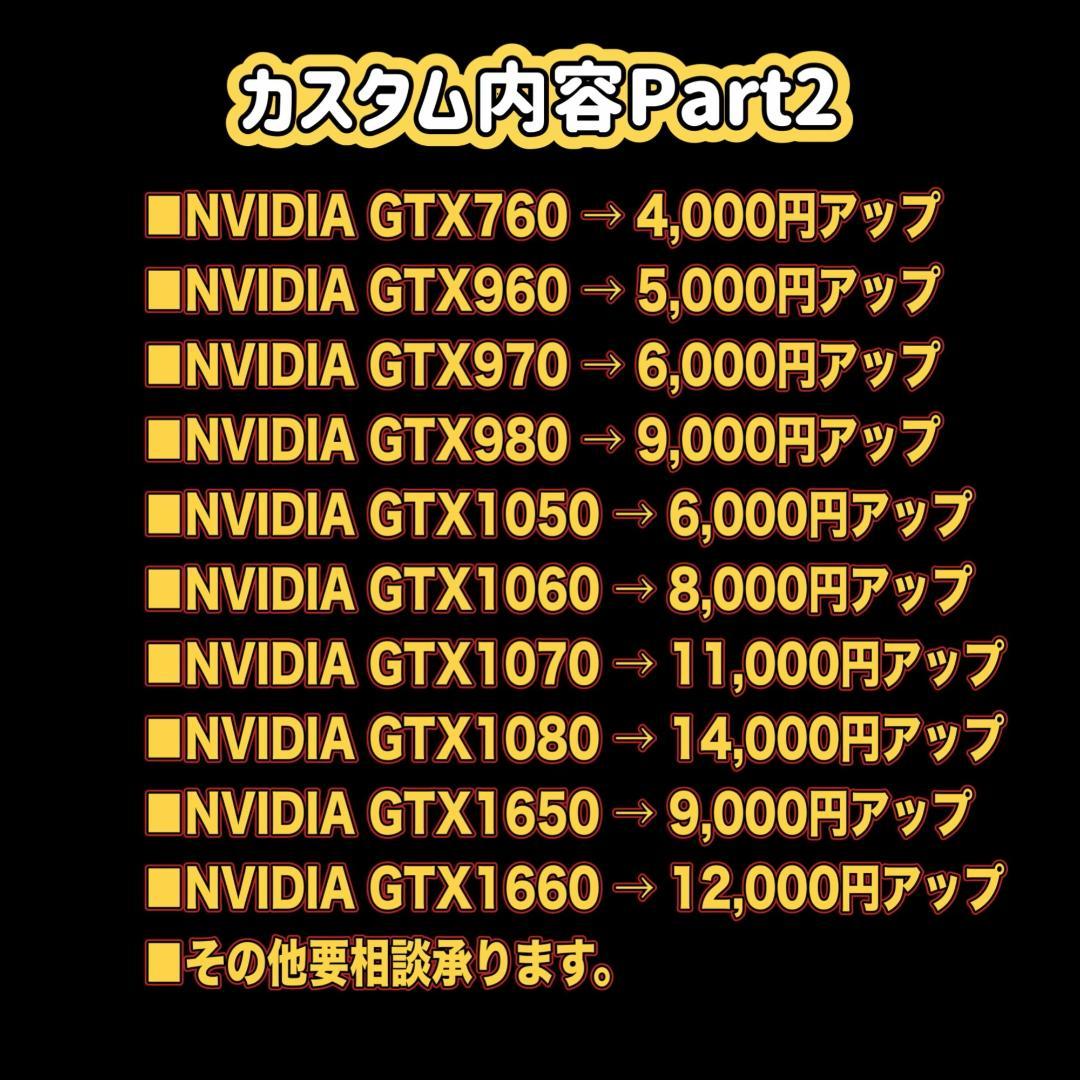 カスタム内容Part2

■NVIDIA GTX760 → 4,000円アップ
■NVIDIA GTX960 → 5,000円アップ
■NVIDIA GTX970 → 6,000円アップ
■NVIDIA GTX980 → 9,000円アップ
■NVIDIA GTX1050 → 6,000円アップ
■NVIDIA GTX1060 → 8,000円アップ
■NVIDIA GTX1070 → 11,000円アップ
■NVIDIA GTX1080 → 14,000円アップ
■NVIDIA GTX1650 → 9,000円アップ
■NVIDIA GTX1660 → 12,000円アップ
■その他要相談承ります。